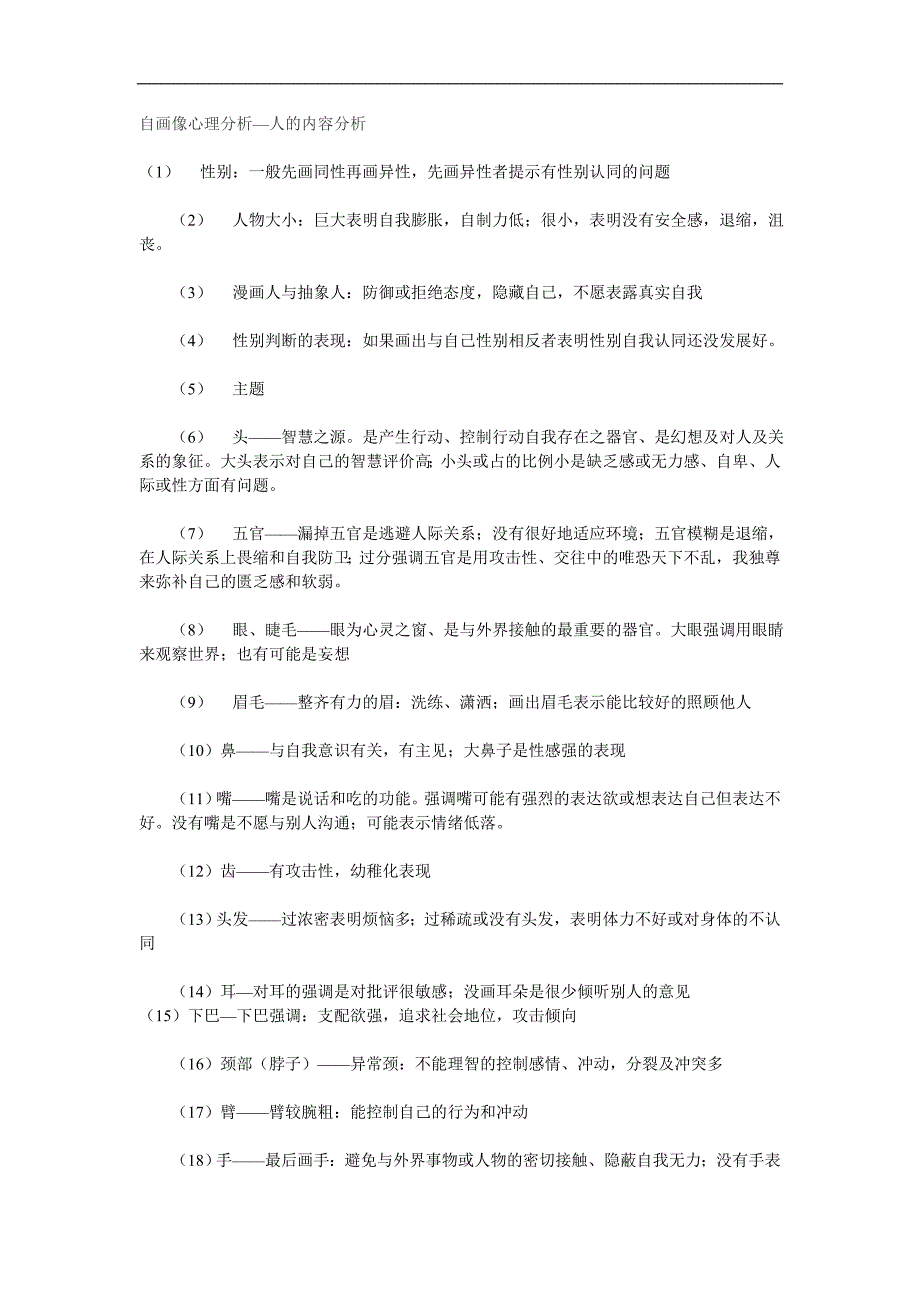 自画像心理分析—人的内容分析

（1） 性别：一般先画同性再画异性，先画异性者提示有性别认同的问题

（2） 人物大小：巨大表明自我膨胀，自制力低；很小，表明没有安全感，退缩，沮丧。

（3） 漫画人与抽象人：防御或拒绝态度，隐藏自己，不愿表露真实自我

（4） 性别判断的表现：如果画出与自己性别相反者表明性别自我认同还没发展好。

（5） 主题

（6） 头——智慧之源。是产生行动、控制行动自我存在之器官、是幻想及对人及关系的象征。大头表示对自己的智慧评价高；小头或占的比例小是缺乏感或无力感、自卑、人际或性方面有问题。

（7） 五官——漏掉五官是逃避人际关系；没有很好地适应环境；五官模糊是退缩，在人际关系上畏缩和自我防卫；过分强调五官是用攻击性、交往中的唯恐天下不乱，我独尊来弥补自己的匮乏感和软弱。

（8） 眼、睫毛——眼为心灵之窗、是与外界接触的最重要的器官。大眼强调用眼睛来观察世界；也有可能是妄想

（9） 眉毛——整齐有力的眉：洗练、潇洒；画出眉毛表示能比较好的照顾他人

（10）鼻——与自我意识有关，有主见；大鼻子是性感强的表现

（11）嘴——嘴是说话和吃的功能。强调嘴可能有强烈的表达欲或想表达自己但表达不好。没有嘴是不愿与别人沟通；可能表示情绪低落。

（12）齿——有攻击性，幼稚化表现

（13）头发——过浓密表明烦恼多；过稀疏或没有头发，表明体力不好或对身体的不认同

（14）耳—对耳的强调是对批评很敏感；没画耳朵是很少倾听别人的意见
（15）下巴—下巴强调：支配欲强，追求社会地位，攻击倾向

（16）颈部（脖子）——异常颈：不能理智的控制感情、冲动，分裂及冲突多

（17）臂——臂较腕粗：能控制自己的行为和冲动

（18）手——最后画手：避免与外界事物或人物的密切接触、隐蔽自我无力；没有手表